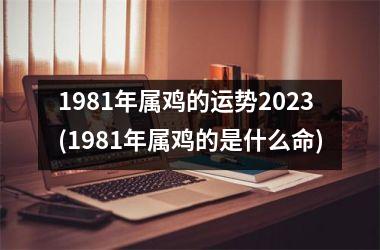 1981年属鸡的运势2023
(1981年属鸡的是什么命)